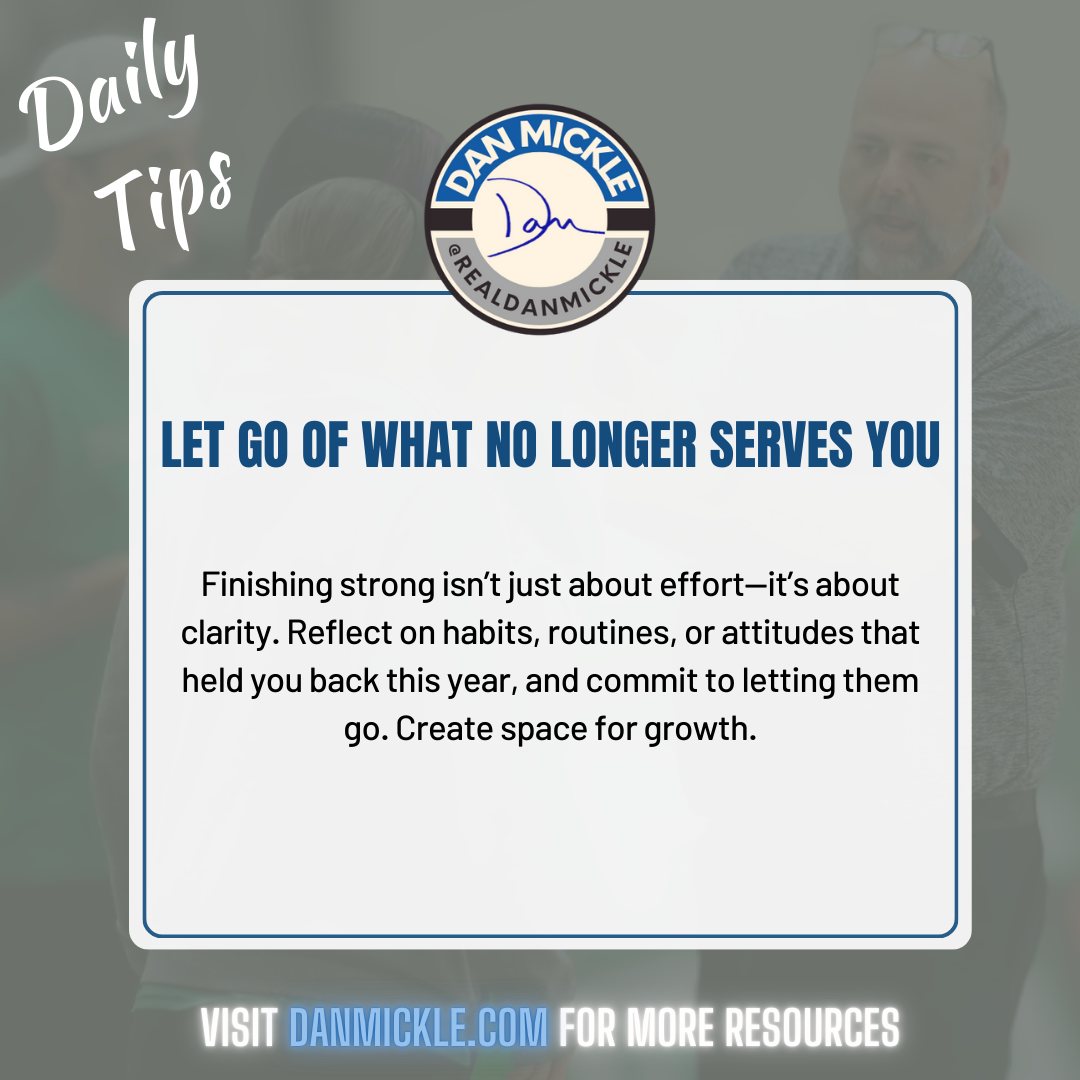 Daily Tips

DAN MICKLE

Dan

@REALDANMICKLE

LET GO OF WHAT NO LONGER SERVES YOU

Finishing strong isn't just about effort—it's about clarity. Reflect on habits, routines, or attitudes that held you back this year, and commit to letting them go. Create space for growth.

VISIT DANMICKLE.COM FOR MORE RESOURCES